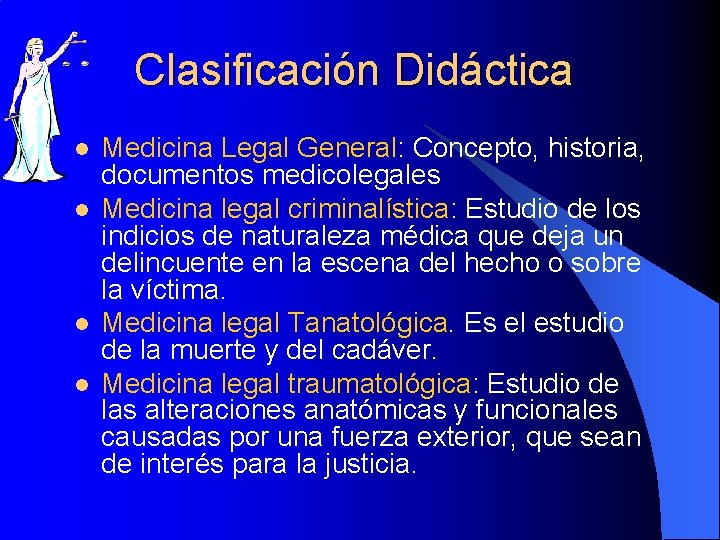 Clasificación Didáctica

- Medicina Legal General: Concepto, historia, documentos medicolegales
- Medicina legal criminalística: Estudio de los indicios de naturaleza médica que deja un delincuente en la escena del hecho o sobre la víctima.
- Medicina legal Tanatológica. Es el estudio de la muerte y del cadáver.
- Medicina legal traumatológica: Estudio de las alteraciones anatómicas y funcionales causadas por una fuerza exterior, que sean de interés para la justicia.